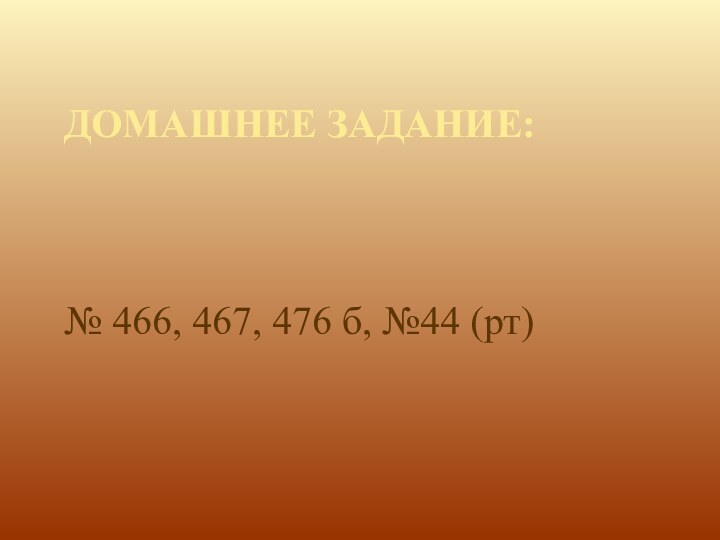 ДОМАШНЕЕ ЗАДАНИЕ:

№ 466, 467, 476 б, №44 (рт)